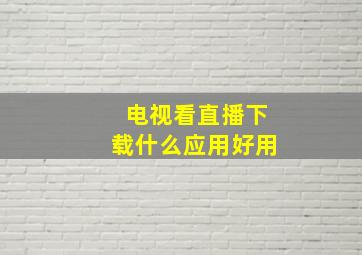 电视看直播下载什么应用好用